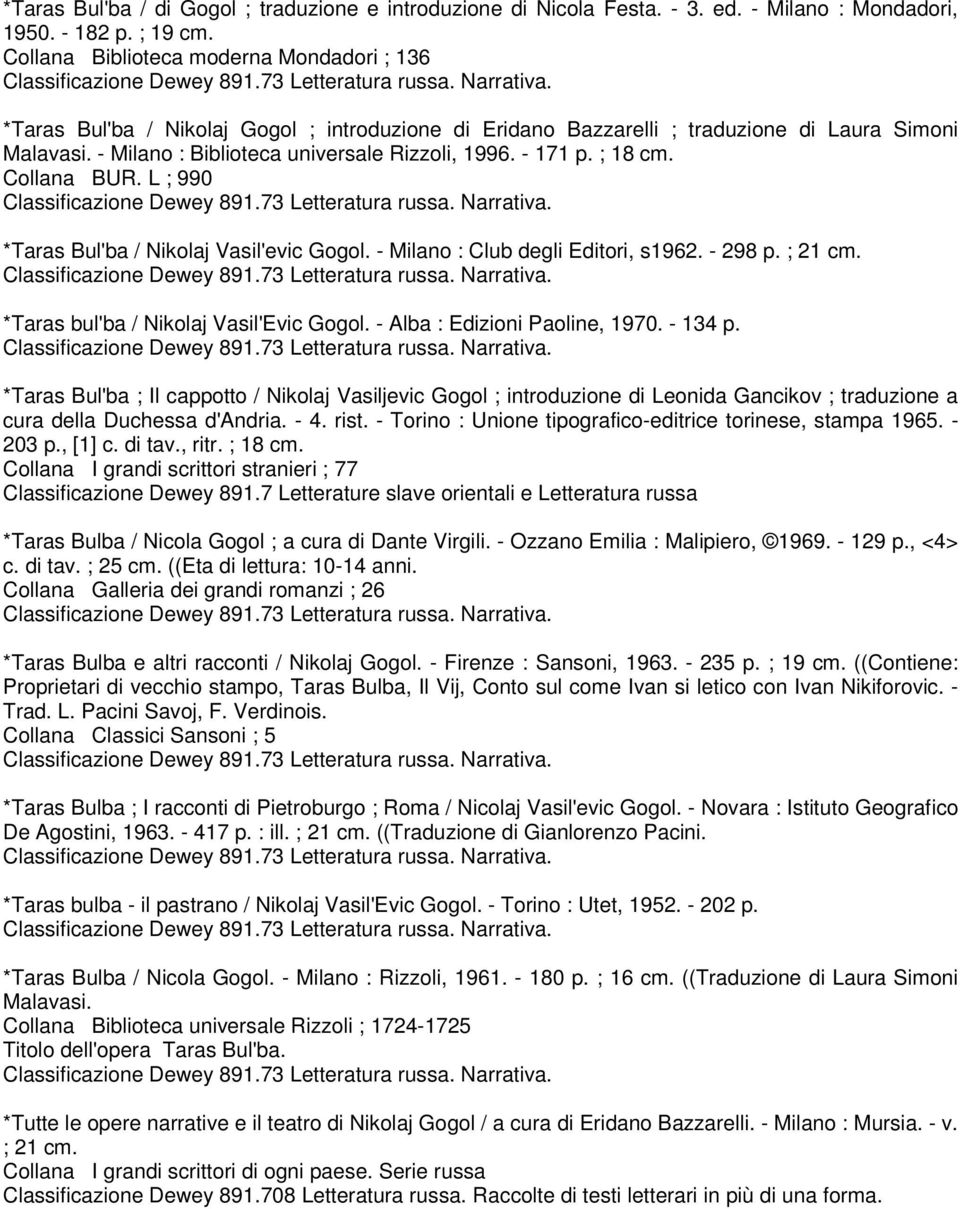 *Taras Bul'ba / di Gogol ; traduzione e introduzione di Nicola Festa. - 3. ed. - Milano : Mondadori, 1950. - 182 p. ; 19 cm.
Collana Biblioteca moderna Mondadori ; 136
Classificazione Dewey 891.73 Letteratura russa. Narrativa.

*Taras Bul'ba / Nikolaj Gogol ; introduzione di Eridano Bazzarelli ; traduzione di Laura Simoni Malavasi. - Milano : Biblioteca universale Rizzoli, 1996. - 171 p. ; 18 cm.
Collana BUR. L ; 990
Classificazione Dewey 891.73 Letteratura russa. Narrativa.

*Taras Bul'ba / Nikolaj Vasil'evic Gogol. - Milano : Club degli Editori, s1962. - 298 p. ; 21 cm.
Classificazione Dewey 891.73 Letteratura russa. Narrativa.

*Taras bul'ba / Nikolaj Vasil'Evic Gogol. - Alba : Edizioni Paoline, 1970. - 134 p.
Classificazione Dewey 891.73 Letteratura russa. Narrativa.

*Taras Bul'ba ; Il cappotto / Nikolaj Vasiljevic Gogol ; introduzione di Leonida Gancikov ; traduzione a cura della Duchessa d'Andria. - 4. rist. - Torino : Unione tipografico-editrice torinese, stampa 1965. - 203 p., [1] c. di tav., ritr. ; 18 cm.
Collana I grandi scrittori stranieri ; 77
Classificazione Dewey 891.7 Letterature slave orientali e Letteratura russa

*Taras Bulba / Nicola Gogol ; a cura di Dante Virgili. - Ozzano Emilia : Malipiero, ©1969. - 129 p., <4> c. di tav. ; 25 cm. ((Eta di lettura: 10-14 anni.
Collana Galleria dei grandi romanzi ; 26
Classificazione Dewey 891.73 Letteratura russa. Narrativa.

*Taras Bulba e altri racconti / Nikolaj Gogol. - Firenze : Sansoni, 1963. - 235 p. ; 19 cm. ((Contiene: Proprietari di vecchio stampo, Taras Bulba, Il Vij, Conto sul come Ivan si letico con Ivan Nikiforovic. - Trad. L. Pacini Savoj, F. Verdinois.
Collana Classici Sansoni ; 5
Classificazione Dewey 891.73 Letteratura russa. Narrativa.

*Taras Bulba ; I racconti di Pietroburgo ; Roma / Nicolaj Vasil'evic Gogol. - Novara : Istituto Geografico De Agostini, 1963. - 417 p. : ill. ; 21 cm. ((Traduzione di Gianlorenzo Pacini.
Classificazione Dewey 891.73 Letteratura russa. Narrativa.

*Taras bulba - il pastrano / Nikolaj Vasil'Evic Gogol. - Torino : Utet, 1952. - 202 p.
Classificazione Dewey 891.73 Letteratura russa. Narrativa.

*Taras Bulba / Nicola Gogol. - Milano : Rizzoli, 1961. - 180 p. ; 16 cm. ((Traduzione di Laura Simoni Malavasi.
Collana Biblioteca universale Rizzoli ; 1724-1725
Titolo dell'opera Taras Bul'ba.
Classificazione Dewey 891.73 Letteratura russa. Narrativa.

*Tutte le opere narrative e il teatro di Nikolaj Gogol / a cura di Eridano Bazzarelli. - Milano : Mursia. - v. ; 21 cm.
Collana I grandi scrittori di ogni paese. Serie russa
Classificazione Dewey 891.708 Letteratura russa. Raccolte di testi letterari in più di una forma.